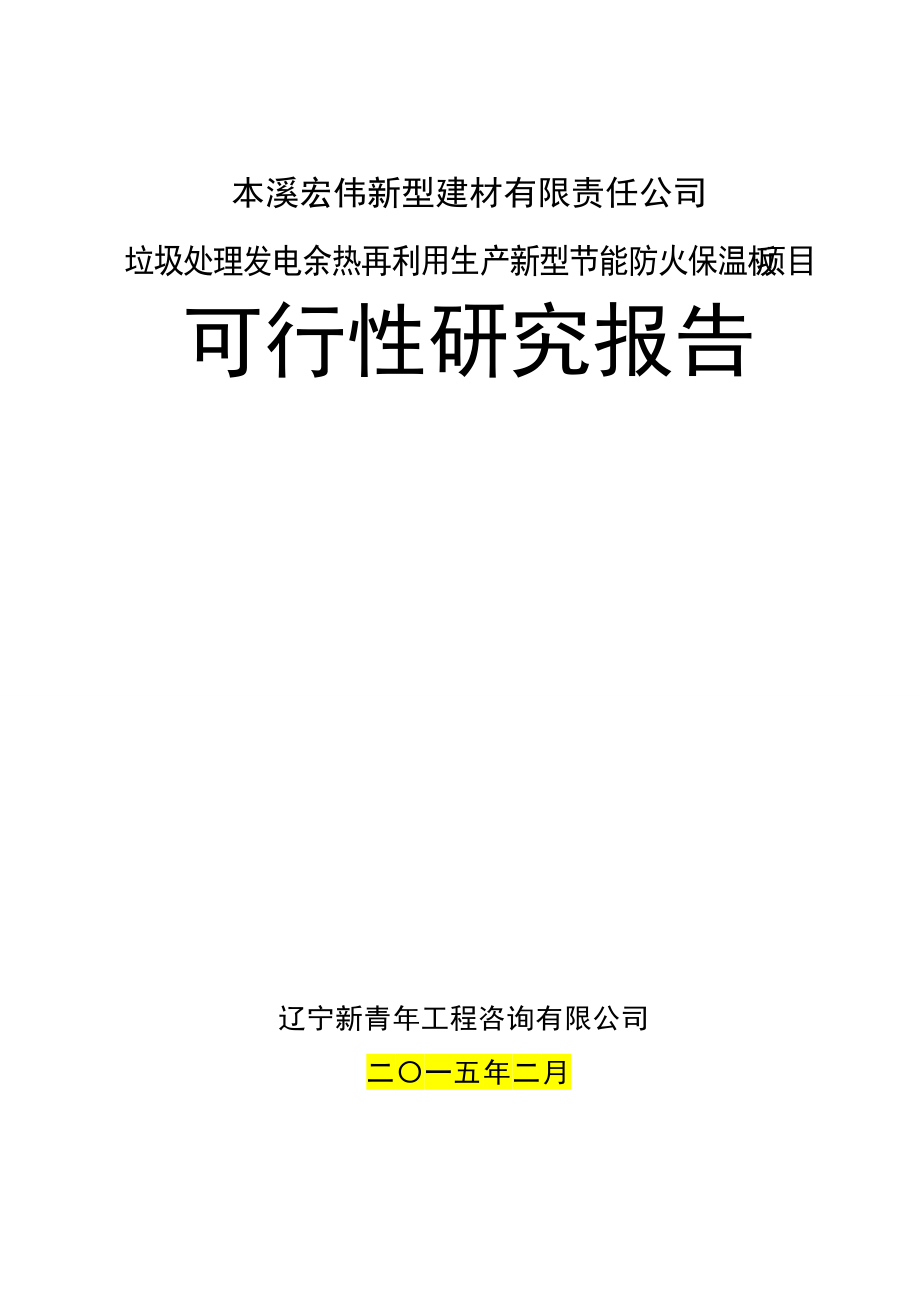 本溪宏伟新型建材有限责任公司

垃圾处理发电余热再利用生产新型节能防火保温板项目

可行性研究报告

辽宁新青年工程咨询有限公司

二〇一五年二月